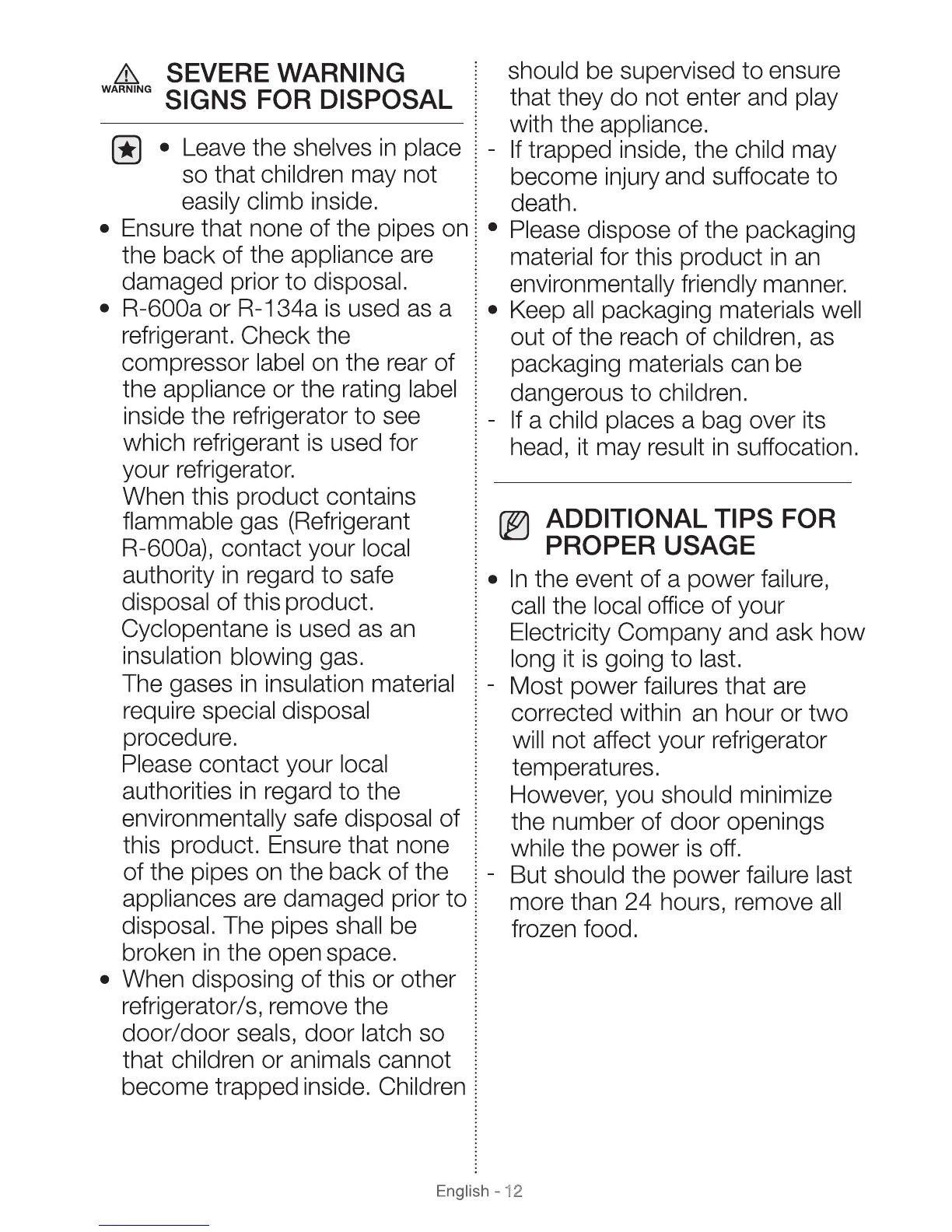 WARNING SEVERE WARNING SIGNS FOR DISPOSAL

• Leave the shelves in place so that children may not easily climb inside.

• Ensure that none of the pipes on the back of the appliance are damaged prior to disposal.

• R-600a or R-134a is used as a refrigerant. Check the compressor label on the rear of the appliance or the rating label inside the refrigerator to see which refrigerant is used for your refrigerator.
When this product contains flammable gas (Refrigerant R-600a), contact your local authority in regard to safe disposal of this product.
Cyclopentane is used as an insulation blowing gas.
The gases in insulation material require special disposal procedure.
Please contact your local authorities in regard to the environmentally safe disposal of this product. Ensure that none of the pipes on the back of the appliances are damaged prior to disposal. The pipes shall be broken in the open space.

• When disposing of this or other refrigerator/s, remove the door/door seals, door latch so that children or animals cannot become trapped inside. Children should be supervised to ensure that they do not enter and play with the appliance.
- If trapped inside, the child may become injury and suffocate to death.

• Please dispose of the packaging material for this product in an environmentally friendly manner.

• Keep all packaging materials well out of the reach of children, as packaging materials can be dangerous to children.
- If a child places a bag over its head, it may result in suffocation.

ADDITIONAL TIPS FOR PROPER USAGE

• In the event of a power failure, call the local office of your Electricity Company and ask how long it is going to last.
- Most power failures that are corrected within an hour or two will not affect your refrigerator temperatures.
However, you should minimize the number of door openings while the power is off.
- But should the power failure last more than 24 hours, remove all frozen food.

English - 12